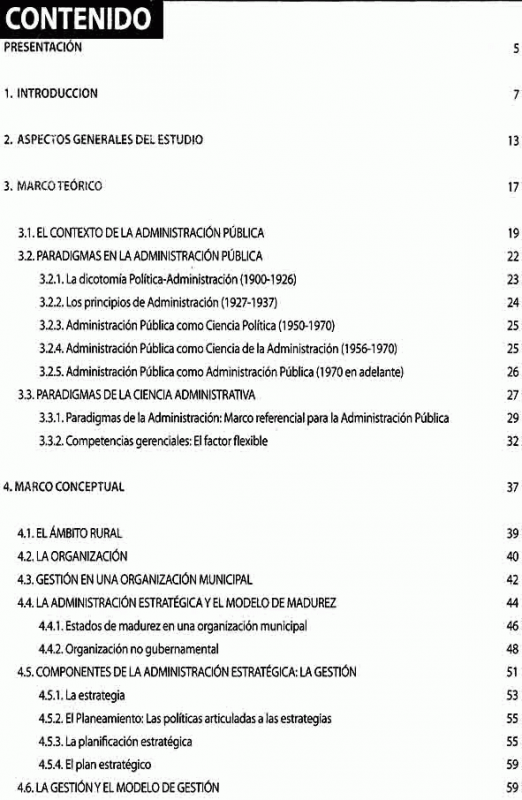 CONTENIDO

PRESENTACIÓN 5

1. INTRODUCCION 7

2. ASPECTOS GENERALES DEL ESTUDIO 13

3. MARCO TEÓRICO 17

3.1. EL CONTEXTO DE LA ADMINISTRACIÓN PÚBLICA 19
3.2. PARADIGMAS EN LA ADMINISTRACIÓN PÚBLICA 22
3.2.1. La dicotomía Política-Administración (1900-1926) 23
3.2.2. Los principios de Administración (1927-1937) 24
3.2.3. Administración Pública como Ciencia Política (1950-1970) 25
3.2.4. Administración Pública como Ciencia de la Administración (1956-1970) 25
3.2.5. Administración Pública como Administración Pública (1970 en adelante) 26
3.3. PARADIGMAS DE LA CIENCIA ADMINISTRATIVA 27
3.3.1. Paradigmas de la Administración: Marco referencial para la Administración Pública 29
3.3.2. Competencias gerenciales: El factor flexible 32

4. MARCO CONCEPTUAL 37

4.1. EL ÁMBITO RURAL 39
4.2. LA ORGANIZACIÓN 40
4.3. GESTIÓN EN UNA ORGANIZACIÓN MUNICIPAL 42
4.4. LA ADMINISTRACIÓN ESTRATÉGICA Y EL MODELO DE MADUREZ 44
4.4.1. Estados de madurez en una organización municipal 46
4.4.2. Organización no gubernamental 48
4.5. COMPONENTES DE LA ADMINISTRACIÓN ESTRATÉGICA: LA GESTIÓN 51
4.5.1. La estrategia 53
4.5.2. El Planeamiento: Las políticas articuladas a las estrategias 55
4.5.3. La planificación estratégica 55
4.5.4. El plan estratégico 59
4.6. LA GESTIÓN Y EL MODELO DE GESTIÓN 59